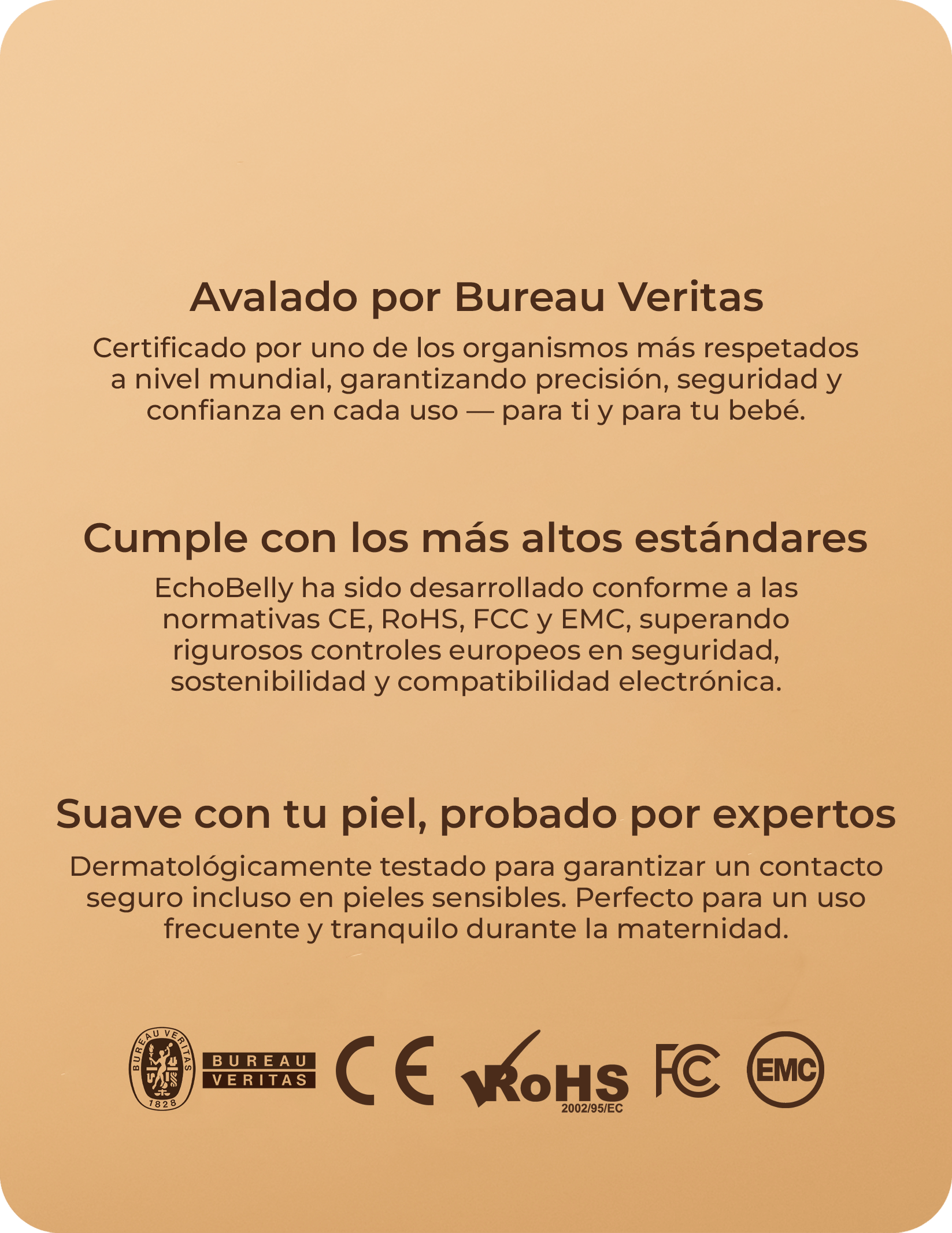 Avalado por Bureau Veritas

Certificado por uno de los organismos más respetados a nivel mundial, garantizando precisión, seguridad y confianza en cada uso — para ti y para tu bebé.

Cumple con los más altos estándares

EchoBelly ha sido desarrollado conforme a las normativas CE, RoHS, FCC y EMC, superando rigurosos controles europeos en seguridad, sostenibilidad y compatibilidad electrónica.

Suave con tu piel, probado por expertos

Dermatológicamente testado para garantizar un contacto seguro incluso en pieles sensibles. Perfecto para un uso frecuente y tranquilo durante la maternidad.

BUREAU VERITAS 1828 BUREAU VERITAS CE RoHS 2002/95/EC FC EMC